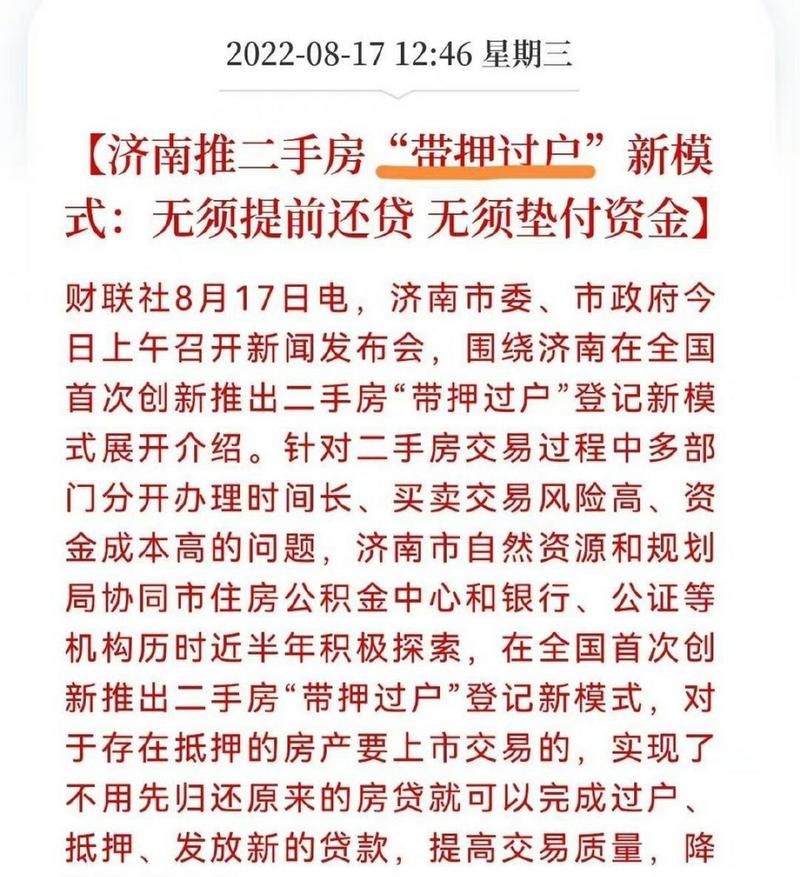 2022-08-17 12:46 星期三

【济南推二手房“带押过户”新模式：无须提前还贷 无须垫付资金】

财联社8月17日电，济南市委、市政府今日上午召开新闻发布会，围绕济南在全国首次创新推出二手房“带押过户”登记新模式展开介绍。针对二手房交易过程中多部门分开办理时间长、买卖交易风险高、资金成本高的问题，济南市自然资源和规划局协同市住房公积金中心和银行、公证等机构历时近半年积极探索，在全国首次创新推出二手房“带押过户”登记新模式，对于存在抵押的房产要上市交易的，实现了不用先归还原来的房贷就可以完成过户、抵押、发放新的贷款，提高交易质量，降